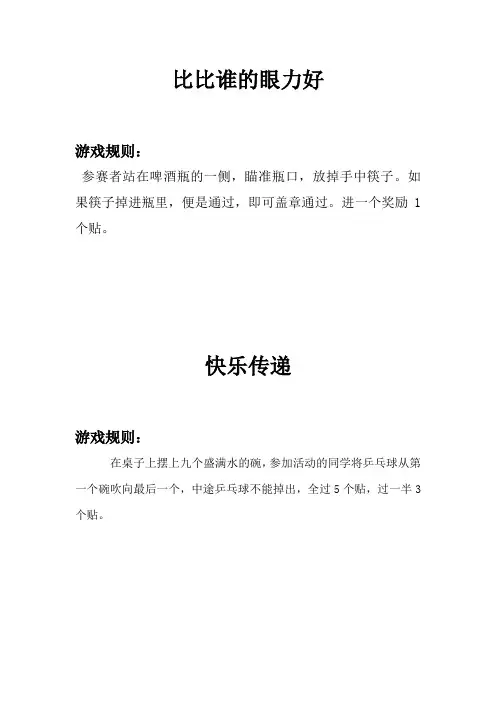 比比谁的眼力好

游戏规则：

参赛者站在啤酒瓶的一侧，瞄准瓶口，放掉手中筷子。如果筷子掉进瓶里，便是通过，即可盖章通过。进一个奖励 1 个贴。

快乐传递

游戏规则：

在桌子上摆上九个盛满水的碗，参加活动的同学将乒乓球从第一个碗吹向最后一个，中途乒乓球不能掉出，全过 5 个贴，过一半 3 个贴。